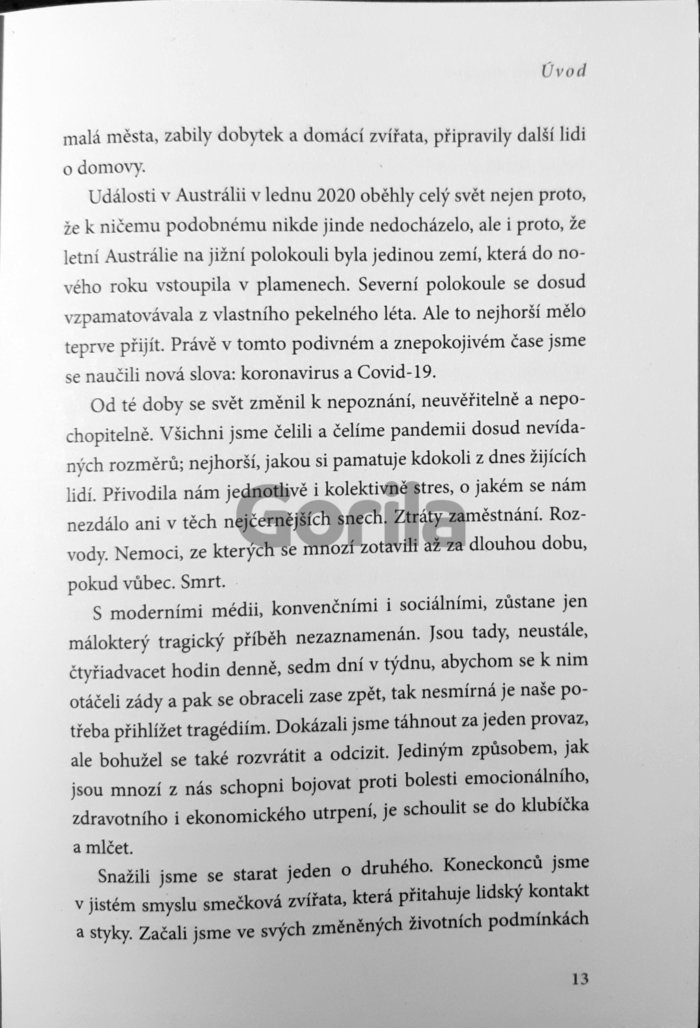 Úvod

malá města, zabily dobytek a domácí zvířata, připravily další lidi o domovy.

Události v Austrálii v lednu 2020 oběhly celý svět nejen proto, že k ničemu podobnému nikde jinde nedocházelo, ale i proto, že letní Austrálie na jižní polokouli byla jedinou zemí, která do nového roku vstoupila v plamenech. Severní polokoule se dosud vzpamatovávala z vlastního pekelného léta. Ale to nejhorší mělo teprve přijít. Právě v tomto podivném a znepokojivém čase jsme se naučili nová slova: koronavirus a Covid-19.

Od té doby se svět změnil k nepoznání, neuvěřitelně a nepochopitelně. Všichni jsme čelili a čelíme pandemii dosud nevídaných rozměrů; nejhorší, jakou si pamatuje kdokoli z dnes žijících lidí. Přivodila nám jednotlivě i kolektivně stres, o jakém se nám nezdálo ani v těch nejčernějších snech. Ztráty zaměstnání. Rozvody. Nemoci, ze kterých se mnozí zotavili až za dlouhou dobu, pokud vůbec. Smrt.

Gorila

S moderními médii, konvenčními i sociálními, zůstane jen málokterý tragický příběh nezaznamenán. Jsou tady, neustále, čtyřiadvacet hodin denně, sedm dní v týdnu, abychom se k nim otáčeli zády a pak se obraceli zase zpět, tak nesmírná je naše potřeba přihlížet tragédiím. Dokázali jsme táhnout za jeden provaz, ale bohužel se také rozvrátit a odcizit. Jediným způsobem, jak jsou mnozí z nás schopni bojovat proti bolesti emocionálního, zdravotního i ekonomického utrpení, je schoulit se do klubíčka a mlčet.

Snažili jsme se starat jeden o druhého. Koneckonců jsme v jistém smyslu smečková zvířata, která přitahuje lidský kontakt a styky. Začali jsme ve svých změněných životních podmínkách

13